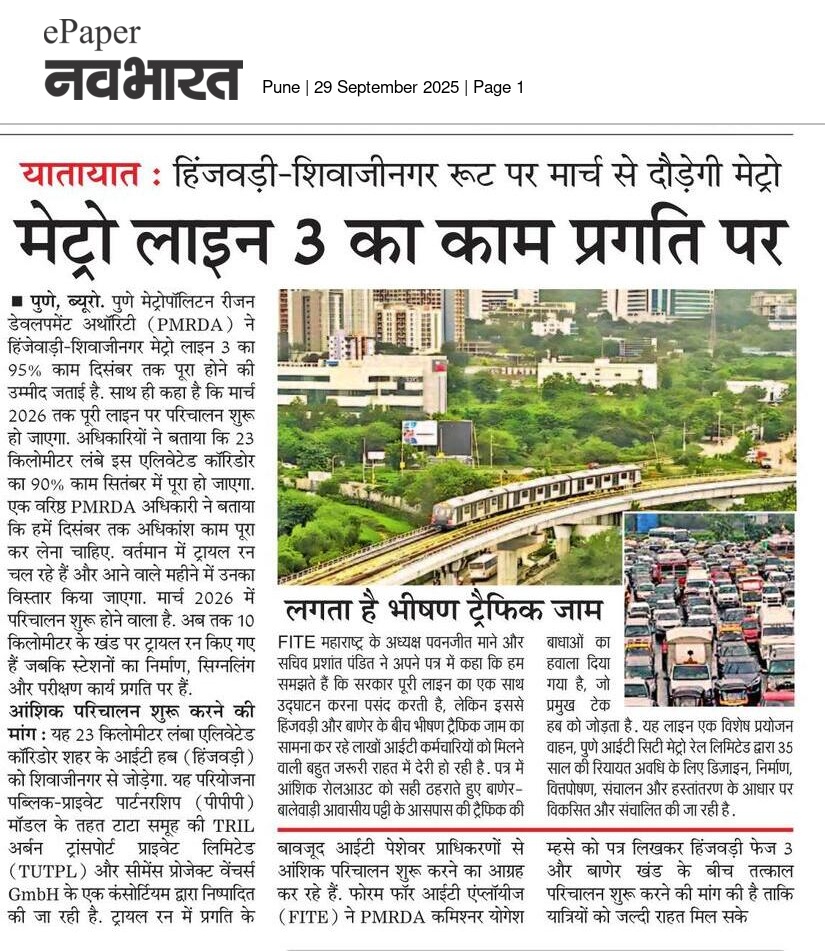 ePaper
नवभारत Pune | 29 September 2025 | Page 1

यातायात : हिंजवड़ी-शिवाजीनगर रूट पर मार्च से दौड़ेगी मेट्रो

मेट्रो लाइन 3 का काम प्रगति पर

■ पुणे, ब्यूरो. पुणे मेट्रोपॉलिटन रीजन डेवलपमेंट अथॉरिटी (PMRDA) ने हिंजेवाड़ी-शिवाजीनगर मेट्रो लाइन 3 का 95% काम दिसंबर तक पूरा होने की उम्मीद जताई है. साथ ही कहा है कि मार्च 2026 तक पूरी लाइन पर परिचालन शुरू हो जाएगा. अधिकारियों ने बताया कि 23 किलोमीटर लंबे इस एलिवेटेड कॉरिडोर का 90% काम सितंबर में पूरा हो जाएगा. एक वरिष्ठ PMRDA अधिकारी ने बताया कि हमें दिसंबर तक अधिकांश काम पूरा कर लेना चाहिए. वर्तमान में ट्रायल रन चल रहे हैं और आने वाले महीने में उनका विस्तार किया जाएगा. मार्च 2026 में परिचालन शुरू होने वाला है. अब तक 10 किलोमीटर के खंड पर ट्रायल रन किए गए हैं जबकि स्टेशनों का निर्माण, सिग्नलिंग और परीक्षण कार्य प्रगति पर हैं.

आंशिक परिचालन शुरू करने की मांग : यह 23 किलोमीटर लंबा एलिवेटेड कॉरिडोर शहर के आईटी हब (हिंजवड़ी) को शिवाजीनगर से जोड़ेगा. यह परियोजना पब्लिक-प्राइवेट पार्टनरशिप (पीपीपी) मॉडल के तहत टाटा समूह की TRIL अर्बन ट्रांसपोर्ट प्राइवेट लिमिटेड (TUTPL) और सीमेंस प्रोजेक्ट वेंचर्स GmbH के एक कंसोर्टियम द्वारा निष्पादित की जा रही है. ट्रायल रन में प्रगति के बावजूद आईटी पेशेवर प्राधिकरणों से आंशिक परिचालन शुरू करने का आग्रह कर रहे हैं. फोरम फॉर आईटी एंप्लॉयीज (FITE) ने PMRDA कमिश्नर योगेश म्हसे को पत्र लिखकर हिंजवड़ी फेज 3 और बाणेर खंड के बीच तत्काल परिचालन शुरू करने की मांग की है ताकि यात्रियों को जल्दी राहत मिल सके

लगता है भीषण ट्रैफिक जाम

FITE महाराष्ट्र के अध्यक्ष पवनजीत माने और सचिव प्रशांत पंडित ने अपने पत्र में कहा कि हम समझते हैं कि सरकार पूरी लाइन का एक साथ उद्घाटन करना पसंद करती है, लेकिन इससे हिंजवड़ी और बाणेर के बीच भीषण ट्रैफिक जाम का सामना कर रहे लाखों आईटी कर्मचारियों को मिलने वाली बहुत जरूरी राहत में देरी हो रही है. पत्र में आंशिक रोलआउट को सही ठहराते हुए बाणेर-बालेवाड़ी आवासीय पट्टी के आसपास की ट्रैफिक की बाधाओं का हवाला दिया गया है, जो प्रमुख टेक हब को जोड़ता है. यह लाइन एक विशेष प्रयोजन वाहन, पुणे आईटी सिटी मेट्रो रेल लिमिटेड द्वारा 35 साल की रियायत अवधि के लिए डिजाइन, निर्माण, वित्तपोषण, संचालन और हस्तांतरण के आधार पर विकसित और संचालित की जा रही है.